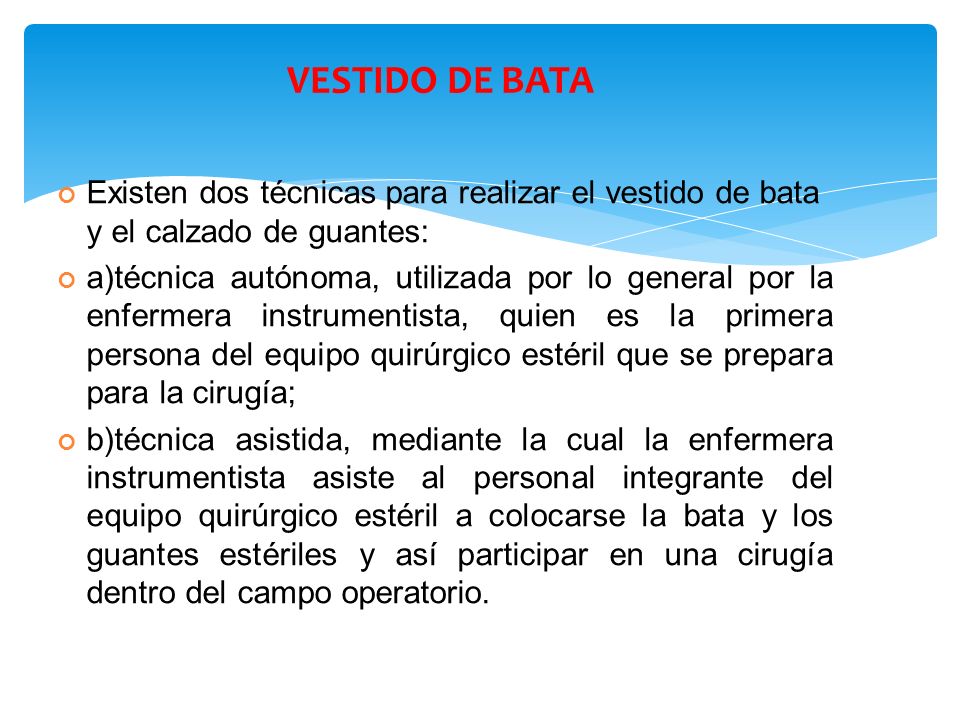 VESTIDO DE BATA

Existen dos técnicas para realizar el vestido de bata y el calzado de guantes:

a)técnica autónoma, utilizada por lo general por la enfermera instrumentista, quien es la primera persona del equipo quirúrgico estéril que se prepara para la cirugía;

b)técnica asistida, mediante la cual la enfermera instrumentista asiste al personal integrante del equipo quirúrgico estéril a colocarse la bata y los guantes estériles y así participar en una cirugía dentro del campo operatorio.